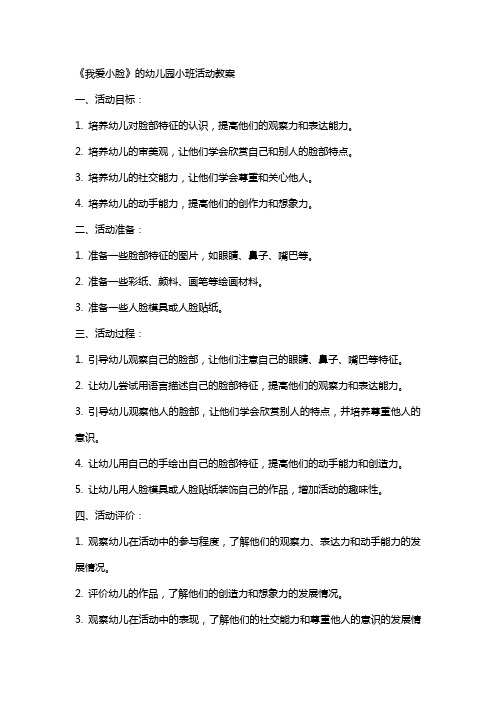 《我爱小脸》的幼儿园小班活动教案

一、活动目标：

1. 培养幼儿对脸部特征的认识，提高他们的观察力和表达能力。

2. 培养幼儿的审美观，让他们学会欣赏自己和别人的脸部特点。

3. 培养幼儿的社交能力，让他们学会尊重和关心他人。

4. 培养幼儿的动手能力，提高他们的创作力和想象力。

二、活动准备：

1. 准备一些脸部特征的图片，如眼睛、鼻子、嘴巴等。

2. 准备一些彩纸、颜料、画笔等绘画材料。

3. 准备一些人脸模具或人脸贴纸。

三、活动过程：

1. 引导幼儿观察自己的脸部，让他们注意自己的眼睛、鼻子、嘴巴等特征。

2. 让幼儿尝试用语言描述自己的脸部特征，提高他们的观察力和表达能力。

3. 引导幼儿观察他人的脸部，让他们学会欣赏别人的特点，并培养尊重他人的意识。

4. 让幼儿用自己的手绘出自己的脸部特征，提高他们的动手能力和创造力。

5. 让幼儿用人脸模具或人脸贴纸装饰自己的作品，增加活动的趣味性。

四、活动评价：

1. 观察幼儿在活动中的参与程度，了解他们的观察力、表达力和动手能力的发展情况。

2. 评价幼儿的作品，了解他们的创造力和想象力的发展情况。

3. 观察幼儿在活动中的表现，了解他们的社交能力和尊重他人的意识的发展情